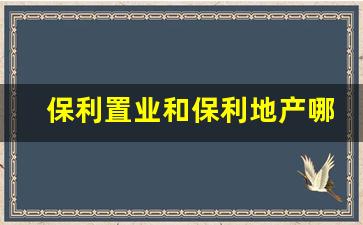 保利置业和保利地产哪